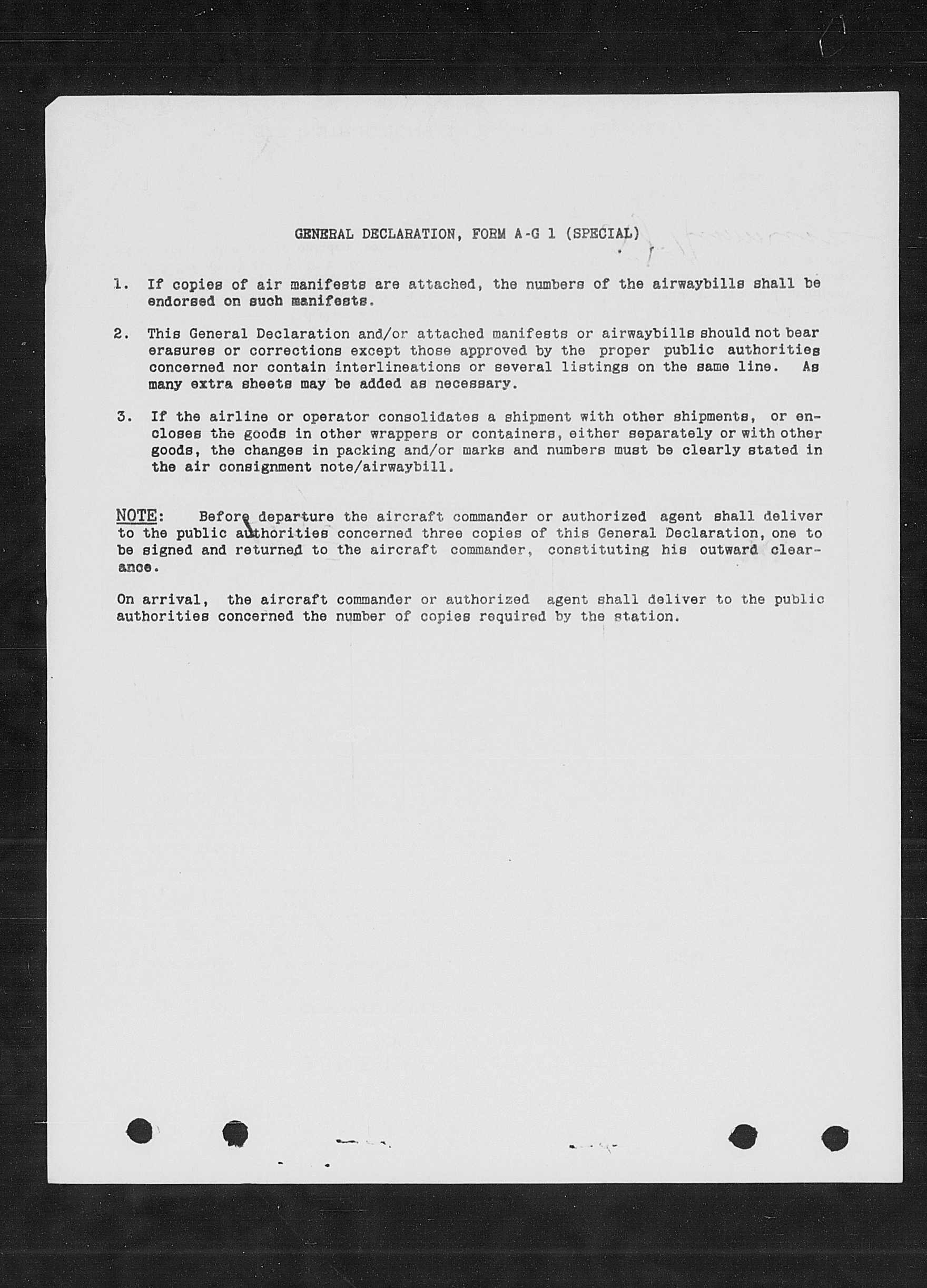 GENERAL DECLARATION, FORM A-G 1 (SPECIAL)

1. If copies of air manifests are attached, the numbers of the airwaybills shall be endorsed on such manifests.

2. This General Declaration and/or attached manifests or airwaybills should not bear erasures or corrections except those approved by the proper public authorities concerned nor contain interlineations or several listings on the same line. As many extra sheets may be added as necessary.

3. If the airline or operator consolidates a shipment with other shipments, or encloses the goods in other wrappers or containers, either separately or with other goods, the changes in packing and/or marks and numbers must be clearly stated in the air consignment note/airwaybill.

NOTE: Before departure the aircraft commander or authorized agent shall deliver to the public authorities concerned three copies of this General Declaration, one to be signed and returned to the aircraft commander, constituting his outward clearance.

On arrival, the aircraft commander or authorized agent shall deliver to the public authorities concerned the number of copies required by the station.